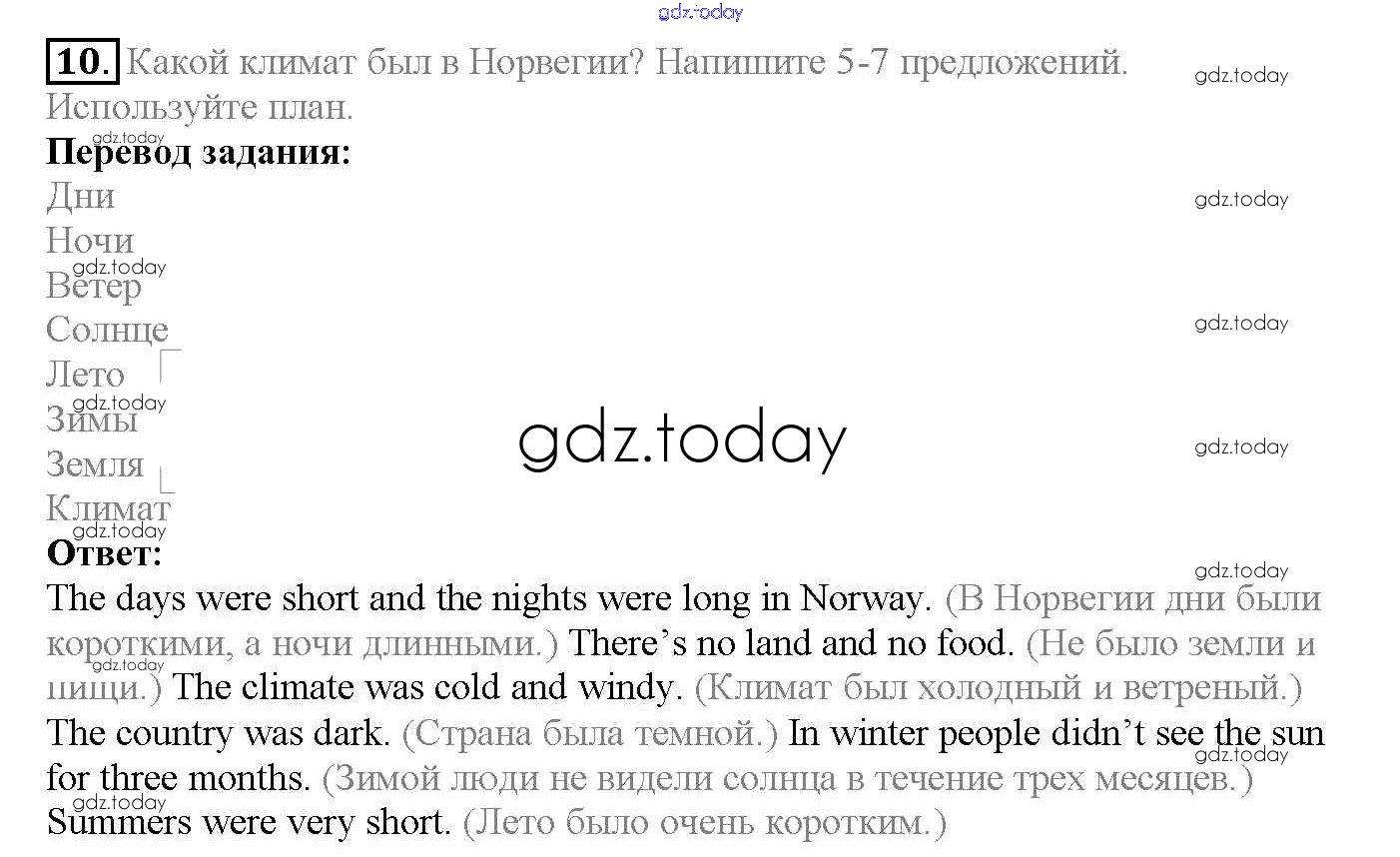 10. Какой климат был в Норвегии? Напишите 5-7 предложений. Используйте план.

Перевод задания:

Дни
Ночи
Ветер
Солнце
Лето
Зимы
Земля
Климат

Ответ:

The days were short and the nights were long in Norway. (В Норвегии дни были короткими, а ночи длинными.) There's no land and no food. (Не было земли и пищи.) The climate was cold and windy. (Климат был холодный и ветреный.) The country was dark. (Страна была темной.) In winter people didn't see the sun for three months. (Зимой люди не видели солнца в течение трех месяцев.) Summers were very short. (Лето было очень коротким.)

gdz.today